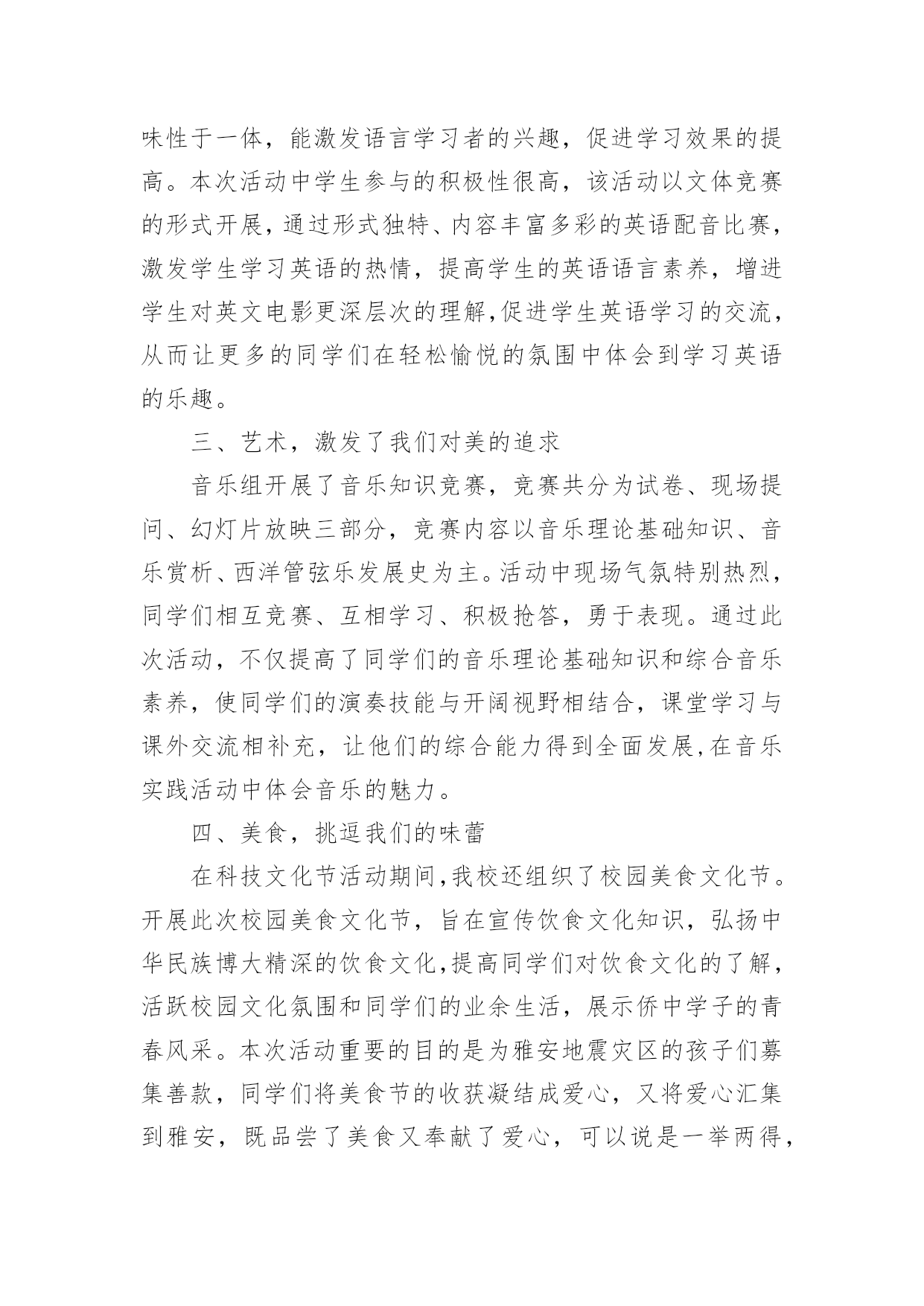 味性于一体，能激发语言学习者的兴趣，促进学习效果的提高。本次活动中学生参与的积极性很高，该活动以文体竞赛的形式开展，通过形式独特、内容丰富多彩的英语配音比赛，激发学生学习英语的热情，提高学生的英语语言素养，增进学生对英文电影更深层次的理解,促进学生英语学习的交流，从而让更多的同学们在轻松愉悦的氛围中体会到学习英语的乐趣。

三、艺术，激发了我们对美的追求

音乐组开展了音乐知识竞赛，竞赛共分为试卷、现场提问、幻灯片放映三部分，竞赛内容以音乐理论基础知识、音乐赏析、西洋管弦乐发展史为主。活动中现场气氛特别热烈，同学们相互竞赛、互相学习、积极抢答，勇于表现。通过此次活动，不仅提高了同学们的音乐理论基础知识和综合音乐素养，使同学们的演奏技能与开阔视野相结合，课堂学习与课外交流相补充，让他们的综合能力得到全面发展,在音乐实践活动中体会音乐的魅力。

四、美食，挑逗我们的味蕾

在科技文化节活动期间,我校还组织了校园美食文化节。开展此次校园美食文化节，旨在宣传饮食文化知识，弘扬中华民族博大精深的饮食文化,提高同学们对饮食文化的了解，活跃校园文化氛围和同学们的业余生活，展示侨中学子的青春风采。本次活动重要的目的是为雅安地震灾区的孩子们募集善款，同学们将美食节的收获凝结成爱心，又将爱心汇集到雅安，既品尝了美食又奉献了爱心，可以说是一举两得，